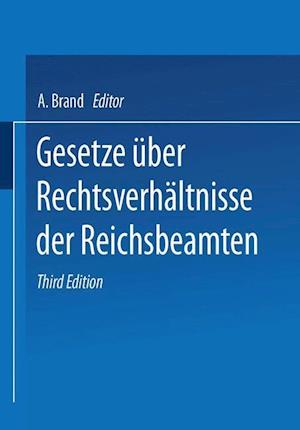 A. Brand Editor

Gesetze über Rechtsverhältnisse der Reichsbeamten

Third Edition